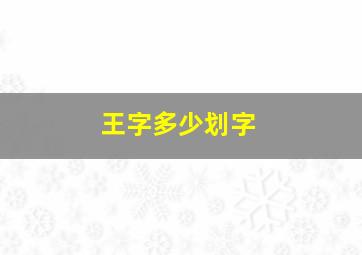 王字多少划字